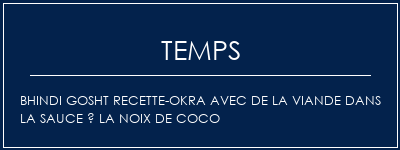 TEMPS

BHINDI GOSHT RECETTE-OKRA AVEC DE LA VIANDE DANS LA SAUCE ? LA NOIX DE COCO